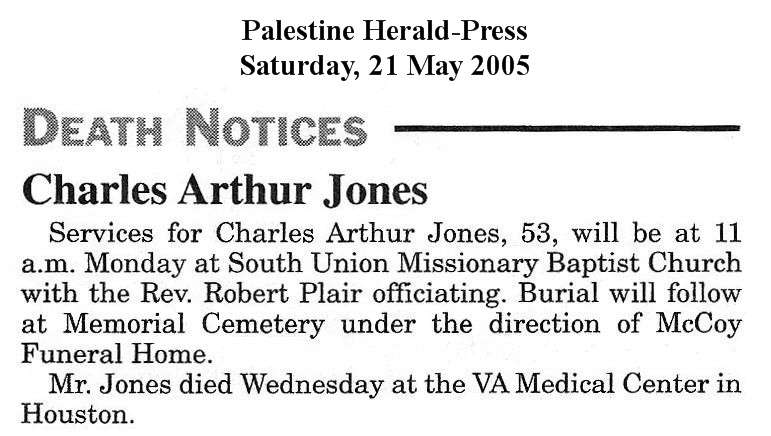 Palestine Herald-Press
Saturday, 21 May 2005

DEATH NOTICES

Charles Arthur Jones

Services for Charles Arthur Jones, 53, will be at 11 a.m. Monday at South Union Missionary Baptist Church with the Rev. Robert Plair officiating. Burial will follow at Memorial Cemetery under the direction of McCoy Funeral Home.

Mr. Jones died Wednesday at the VA Medical Center in Houston.